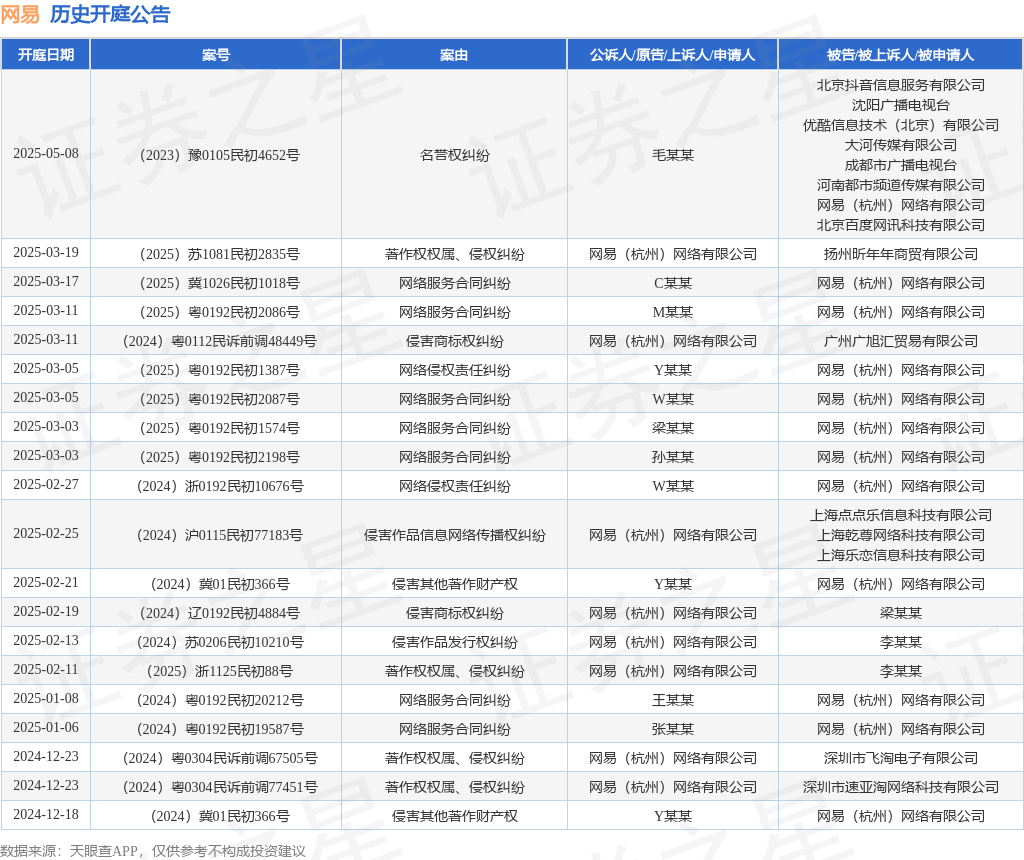 网易 历史开庭公告

| 开庭日期 | 案号 | 案由 | 公诉人/原告/上诉人/申请人 | 被告/被上诉人/被申请人 |
|---|---|---|---|---|
| 2025-05-08 | （2023）豫0105民初4652号 | 名誉权纠纷 | 毛某某 | 北京抖音信息服务有限公司 沈阳广播电视台 优酷信息技术（北京）有限公司 大河传媒有限公司 成都市广播电视台 河南都市频道传媒有限公司 网易（杭州）网络有限公司 北京百度网讯科技有限公司 |
| 2025-03-19 | （2025）苏1081民初2835号 | 著作权权属、侵权纠纷 | 网易（杭州）网络有限公司 | 扬州昕年年商贸有限公司 |
| 2025-03-17 | （2025）冀1026民初1018号 | 网络服务合同纠纷 | C某某 | 网易（杭州）网络有限公司 |
| 2025-03-11 | （2025）粤0192民初2086号 | 网络服务合同纠纷 | M某某 | 网易（杭州）网络有限公司 |
| 2025-03-11 | （2024）粤0112民诉前调48449号 | 侵害商标权纠纷 | 网易（杭州）网络有限公司 | 广州广旭汇贸易有限公司 |
| 2025-03-05 | （2025）粤0192民初1387号 | 网络侵权责任纠纷 | Y某某 | 网易（杭州）网络有限公司 |
| 2025-03-05 | （2025）粤0192民初2087号 | 网络服务合同纠纷 | W某某 | 网易（杭州）网络有限公司 |
| 2025-03-03 | （2025）粤0192民初1574号 | 网络服务合同纠纷 | 梁某某 | 网易（杭州）网络有限公司 |
| 2025-03-03 | （2025）粤0192民初2198号 | 网络服务合同纠纷 | 孙某某 | 网易（杭州）网络有限公司 |
| 2025-02-27 | （2024）浙0192民初10676号 | 网络侵权责任纠纷 | W某某 | 网易（杭州）网络有限公司 |
| 2025-02-25 | （2024）沪0115民初77183号 | 侵害作品信息网络传播权纠纷 | 网易（杭州）网络有限公司 | 上海点点乐信息科技有限公司 上海乾尊网络科技有限公司 上海乐恋信息科技有限公司 |
| 2025-02-21 | （2024）冀01民初366号 | 侵害其他著作财产权 | Y某某 | 网易（杭州）网络有限公司 |
| 2025-02-19 | （2024）辽0192民初4884号 | 侵害商标权纠纷 | 网易（杭州）网络有限公司 | 梁某某 |
| 2025-02-13 | （2024）苏0206民初10210号 | 侵害作品发行权纠纷 | 网易（杭州）网络有限公司 | 李某某 |
| 2025-02-11 | （2025）浙1125民初88号 | 著作权权属、侵权纠纷 | 网易（杭州）网络有限公司 | 李某某 |
| 2025-01-08 | （2024）粤0192民初20212号 | 网络服务合同纠纷 | 王某某 | 网易（杭州）网络有限公司 |
| 2025-01-06 | （2024）粤0192民初19587号 | 网络服务合同纠纷 | 张某某 | 网易（杭州）网络有限公司 |
| 2024-12-23 | （2024）粤0304民诉前调67505号 | 著作权权属、侵权纠纷 | 网易（杭州）网络有限公司 | 深圳市飞淘电子有限公司 |
| 2024-12-23 | （2024）粤0304民诉前调77451号 | 著作权权属、侵权纠纷 | 网易（杭州）网络有限公司 | 深圳市速亚淘网络科技有限公司 |
| 2024-12-18 | （2024）冀01民初366号 | 侵害其他著作财产权 | Y某某 | 网易（杭州）网络有限公司 |

数据来源：天眼查APP，仅供参考不构成投资建议